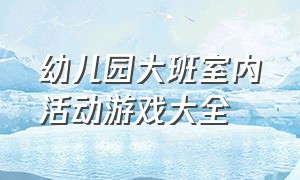 幼儿园大班室内活动游戏大全